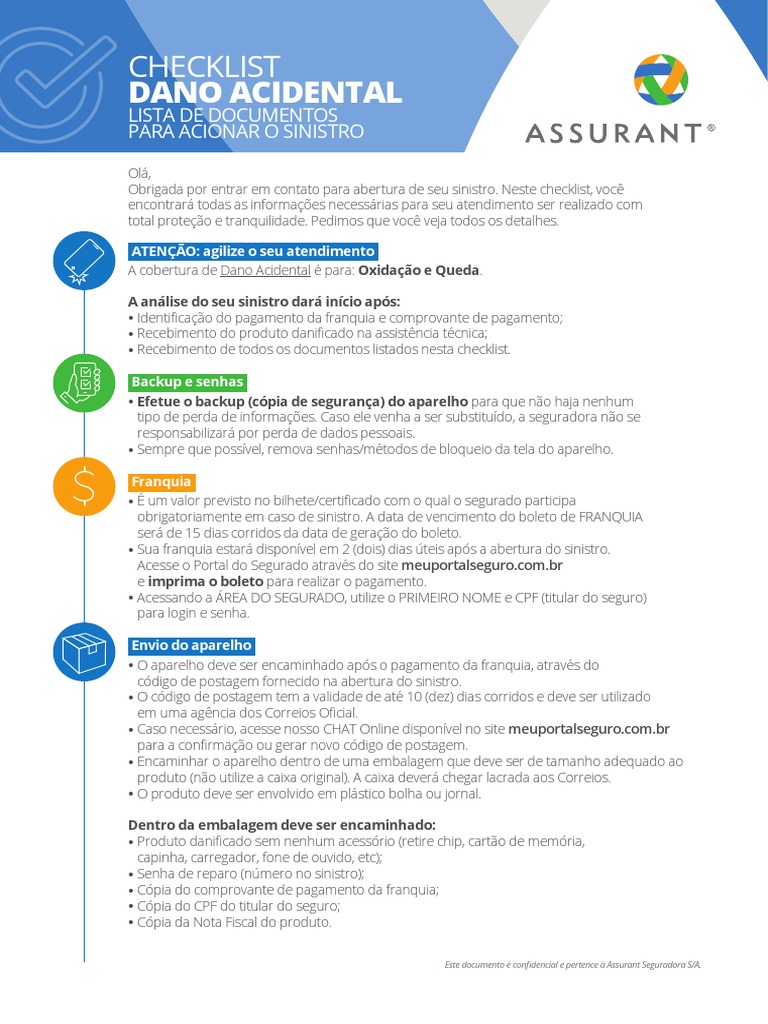 CHECKLIST
DANO ACIDENTAL
LISTA DE DOCUMENTOS
PARA ACIONAR O SINISTRO

ASSURANT®

Olá,
Obrigada por entrar em contato para abertura de seu sinistro. Neste checklist, você encontrará todas as informações necessárias para seu atendimento ser realizado com total proteção e tranquilidade. Pedimos que você veja todos os detalhes.

ATENÇÃO: agilize o seu atendimento
A cobertura de Dano Acidental é para: Oxidação e Queda.

A análise do seu sinistro dará início após:
• Identificação do pagamento da franquia e comprovante de pagamento;
• Recebimento do produto danificado na assistência técnica;
• Recebimento de todos os documentos listados nesta checklist.

Backup e senhas
• Efetue o backup (cópia de segurança) do aparelho para que não haja nenhum tipo de perda de informações. Caso ele venha a ser substituído, a seguradora não se responsabilizará por perda de dados pessoais.
• Sempre que possível, remova senhas/métodos de bloqueio da tela do aparelho.

Franquia
• É um valor previsto no bilhete/certificado com o qual o segurado participa obrigatoriamente em caso de sinistro. A data de vencimento do boleto de FRANQUIA será de 15 dias corridos da data de geração do boleto.
• Sua franquia estará disponível em 2 (dois) dias úteis após a abertura do sinistro. Acesse o Portal do Segurado através do site meuportalseguro.com.br e imprima o boleto para realizar o pagamento.
• Acessando a ÁREA DO SEGURADO, utilize o PRIMEIRO NOME e CPF (titular do seguro) para login e senha.

Envio do aparelho
• O aparelho deve ser encaminhado após o pagamento da franquia, através do código de postagem fornecido na abertura do sinistro.
• O código de postagem tem a validade de até 10 (dez) dias corridos e deve ser utilizado em uma agência dos Correios Oficial.
• Caso necessário, acesse nosso CHAT Online disponível no site meuportalseguro.com.br para a confirmação ou gerar novo código de postagem.
• Encaminhar o aparelho dentro de uma embalagem que deve ser de tamanho adequado ao produto (não utilize a caixa original). A caixa deverá chegar lacrada aos Correios.
• O produto deve ser envolvido em plástico bolha ou jornal.

Dentro da embalagem deve ser encaminhado:
• Produto danificado sem nenhum acessório (retire chip, cartão de memória, capinha, carregador, fone de ouvido, etc);
• Senha de reparo (número no sinistro);
• Cópia do comprovante de pagamento da franquia;
• Cópia do CPF do titular do seguro;
• Cópia da Nota Fiscal do produto.

Este documento é confidencial e pertence à Assurant Seguradora S/A.